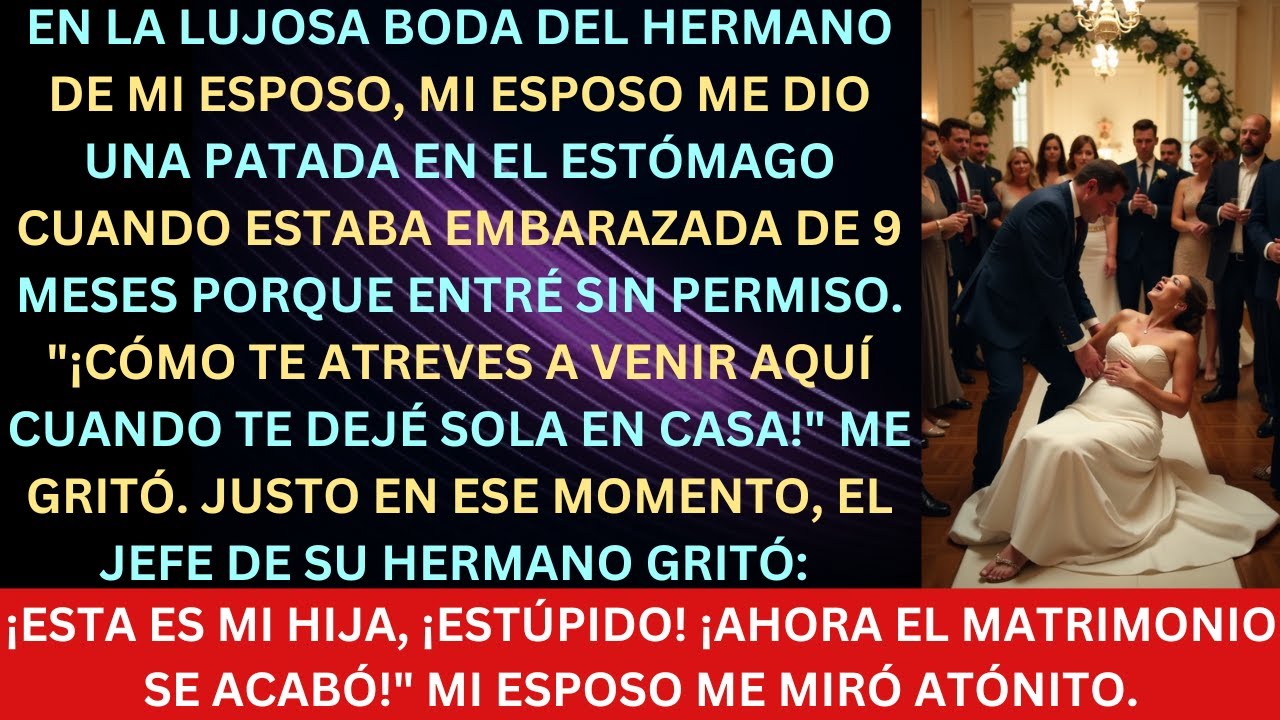 EN LA LUJOSA BODA DEL HERMANO DE MI ESPOSO, MI ESPOSO ME DIO UNA PATADA EN EL ESTÓMAGO CUANDO ESTABA EMBARAZADA DE 9 MESES PORQUE ENTRÉ SIN PERMISO. "¡CÓMO TE ATREVES A VENIR AQUÍ CUANDO TE DEJÉ SOLA EN CASA!" ME GRITÓ. JUSTO EN ESE MOMENTO, EL JEFE DE SU HERMANO GRITÓ:

¡ESTA ES MI HIJA, ¡ESTÚPIDO! ¡AHORA EL MATRIMONIO SE ACABÓ!" MI ESPOSO ME MIRÓ ATÓNITO.